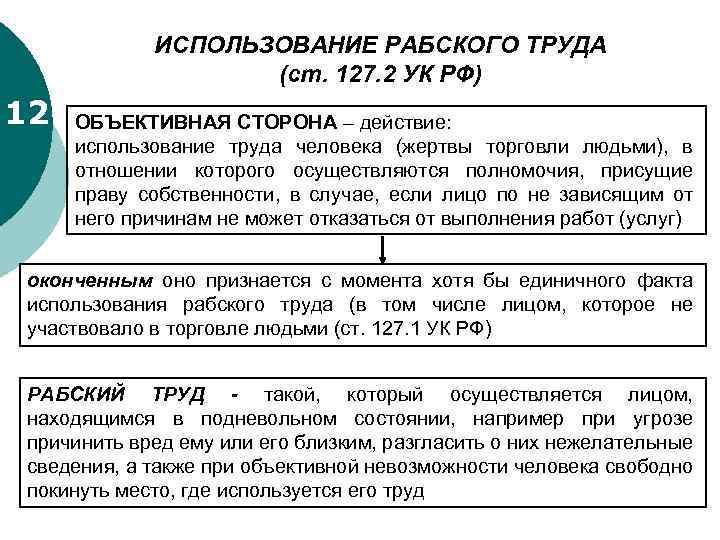 ИСПОЛЬЗОВАНИЕ РАБСКОГО ТРУДА
(ст. 127.2 УК РФ)

12

ОБЪЕКТИВНАЯ СТОРОНА – действие:
использование труда человека (жертвы торговли людьми), в отношении которого осуществляются полномочия, присущие праву собственности, в случае, если лицо по не зависящим от него причинам не может отказаться от выполнения работ (услуг)

оконченным оно признается с момента хотя бы единичного факта использования рабского труда (в том числе лицом, которое не участвовало в торговле людьми (ст. 127.1 УК РФ)

РАБСКИЙ ТРУД - такой, который осуществляется лицом, находящимся в подневольном состоянии, например при угрозе причинить вред ему или его близким, разгласить о них нежелательные сведения, а также при объективной невозможности человека свободно покинуть место, где используется его труд